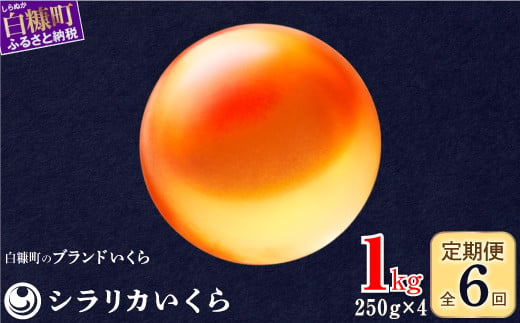 しらぬか
白糠町
ふるさと納税

白糠町のブランドいくら

シラリカいくら

1kg
250g×4

定期便
全6回